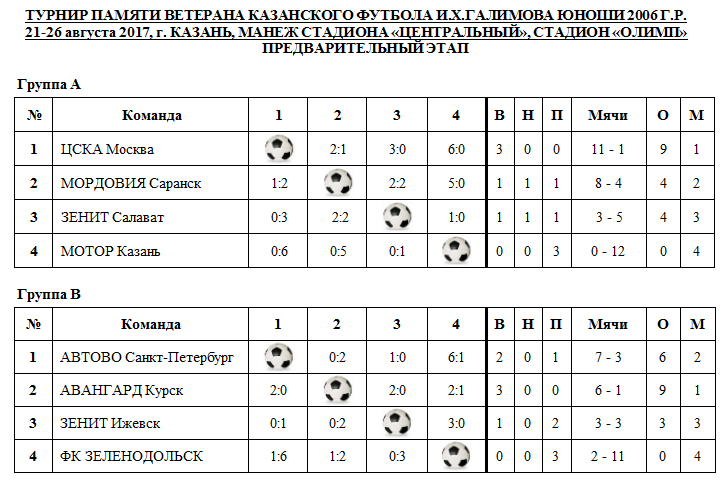 ТУРНИР ПАМЯТИ ВЕТЕРАНА КАЗАНСКОГО ФУТБОЛА И.Х.ГАЛИМОВА ЮНОШИ 2006 Г.Р.
21-26 августа 2017, г. КАЗАНЬ, МАНЕЖ СТАДИОНА «ЦЕНТРАЛЬНЫЙ», СТАДИОН «ОЛИМП»
ПРЕДВАРИТЕЛЬНЫЙ ЭТАП

Группа А

| № | Команда | 1 | 2 | 3 | 4 | В | Н | П | Мячи | О | М |
|---|---|---|---|---|---|---|---|---|---|---|---|
| 1 | ЦСКА Москва | | 2:1 | 3:0 | 6:0 | 3 | 0 | 0 | 11 - 1 | 9 | 1 |
| 2 | МОРДОВИЯ Саранск | 1:2 | | 2:2 | 5:0 | 1 | 1 | 1 | 8 - 4 | 4 | 2 |
| 3 | ЗЕНИТ Салават | 0:3 | 2:2 | | 1:0 | 1 | 1 | 1 | 3 - 5 | 4 | 3 |
| 4 | МОТОР Казань | 0:6 | 0:5 | 0:1 | | 0 | 0 | 3 | 0 - 12 | 0 | 4 |

Группа В

| № | Команда | 1 | 2 | 3 | 4 | В | Н | П | Мячи | О | М |
|---|---|---|---|---|---|---|---|---|---|---|---|
| 1 | АВТОВО Санкт-Петербург | | 0:2 | 1:0 | 6:1 | 2 | 0 | 1 | 7 - 3 | 6 | 2 |
| 2 | АВАНГАРД Курск | 2:0 | | 2:0 | 2:1 | 3 | 0 | 0 | 6 - 1 | 9 | 1 |
| 3 | ЗЕНИТ Ижевск | 0:1 | 0:2 | | 3:0 | 1 | 0 | 2 | 3 - 3 | 3 | 3 |
| 4 | ФК ЗЕЛЕНОДОЛЬСК | 1:6 | 1:2 | 0:3 | | 0 | 0 | 3 | 2 - 11 | 0 | 4 |